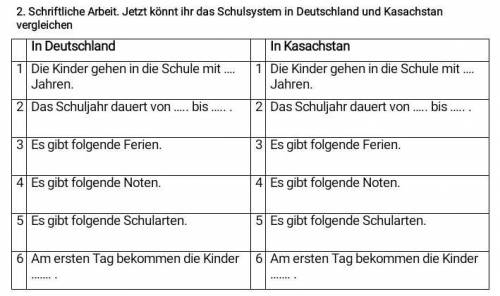 2. Schriftliche Arbeit. Jetzt könnt ihr das Schulsystem in Deutschland und Kasachstan vergleichen

|   | In Deutschland |   | In Kasachstan |
|---|---|---|---|
| 1 | Die Kinder gehen in die Schule mit .... Jahren. | 1 | Die Kinder gehen in die Schule mit .... Jahren. |
| 2 | Das Schuljahr dauert von ..... bis ..... . | 2 | Das Schuljahr dauert von ..... bis ..... . |
| 3 | Es gibt folgende Ferien. | 3 | Es gibt folgende Ferien. |
| 4 | Es gibt folgende Noten. | 4 | Es gibt folgende Noten. |
| 5 | Es gibt folgende Schularten. | 5 | Es gibt folgende Schularten. |
| 6 | Am ersten Tag bekommen die Kinder ....... . | 6 | Am ersten Tag bekommen die Kinder ....... . |